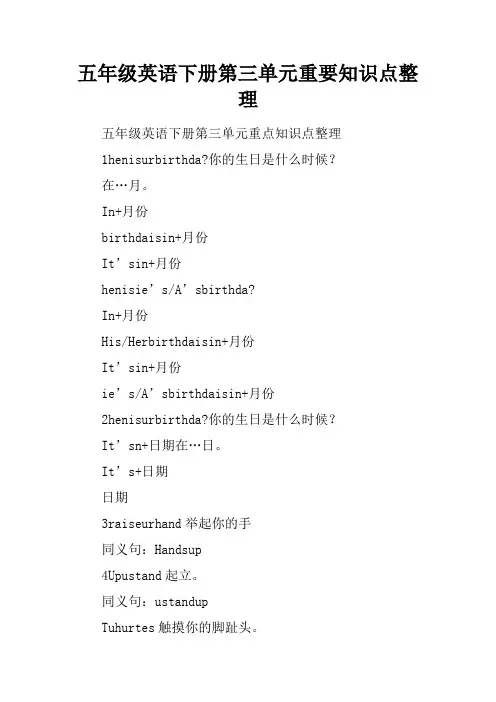 五年级英语下册第三单元重要知识点整理

五年级英语下册第三单元重点知识点整理

1henisurbirthda?你的生日是什么时候？

在…月。

In+月份

birthdaisin+月份

It’sin+月份

henisie’s/A’sbirthda?

In+月份

His/Herbirthdaisin+月份

It’sin+月份

ie’s/A’sbirthdaisin+月份

2henisurbirthda?你的生日是什么时候？

It’sn+日期在…日。

It’s+日期

日期

3raiseurhand 举起你的手

同义句：Handsup

4Upustand 起立。

同义句：ustandup

Tuhurtes 触摸你的脚趾头。